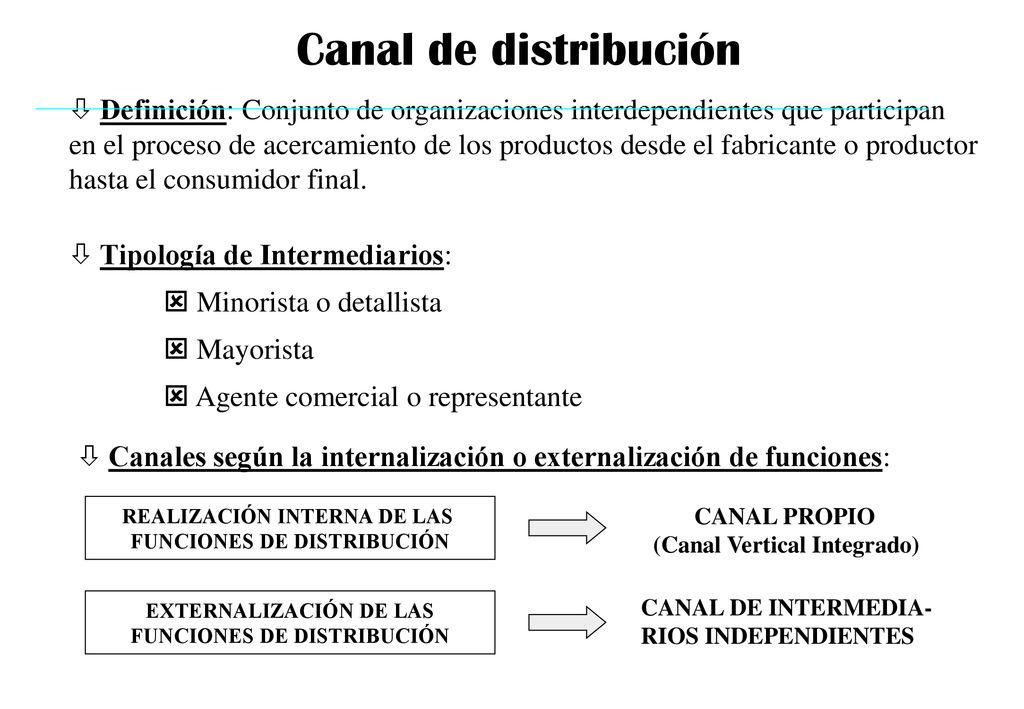 Canal de distribución

⇩ Definición: Conjunto de organizaciones interdependientes que participan en el proceso de acercamiento de los productos desde el fabricante o productor hasta el consumidor final.

⇩ Tipología de Intermediarios:

☒ Minorista o detallista

☒ Mayorista

☒ Agente comercial o representante

⇩ Canales según la internalización o externalización de funciones:

REALIZACIÓN INTERNA DE LAS FUNCIONES DE DISTRIBUCIÓN

CANAL PROPIO (Canal Vertical Integrado)

EXTERNALIZACIÓN DE LAS FUNCIONES DE DISTRIBUCIÓN

CANAL DE INTERMEDIARIOS INDEPENDIENTES